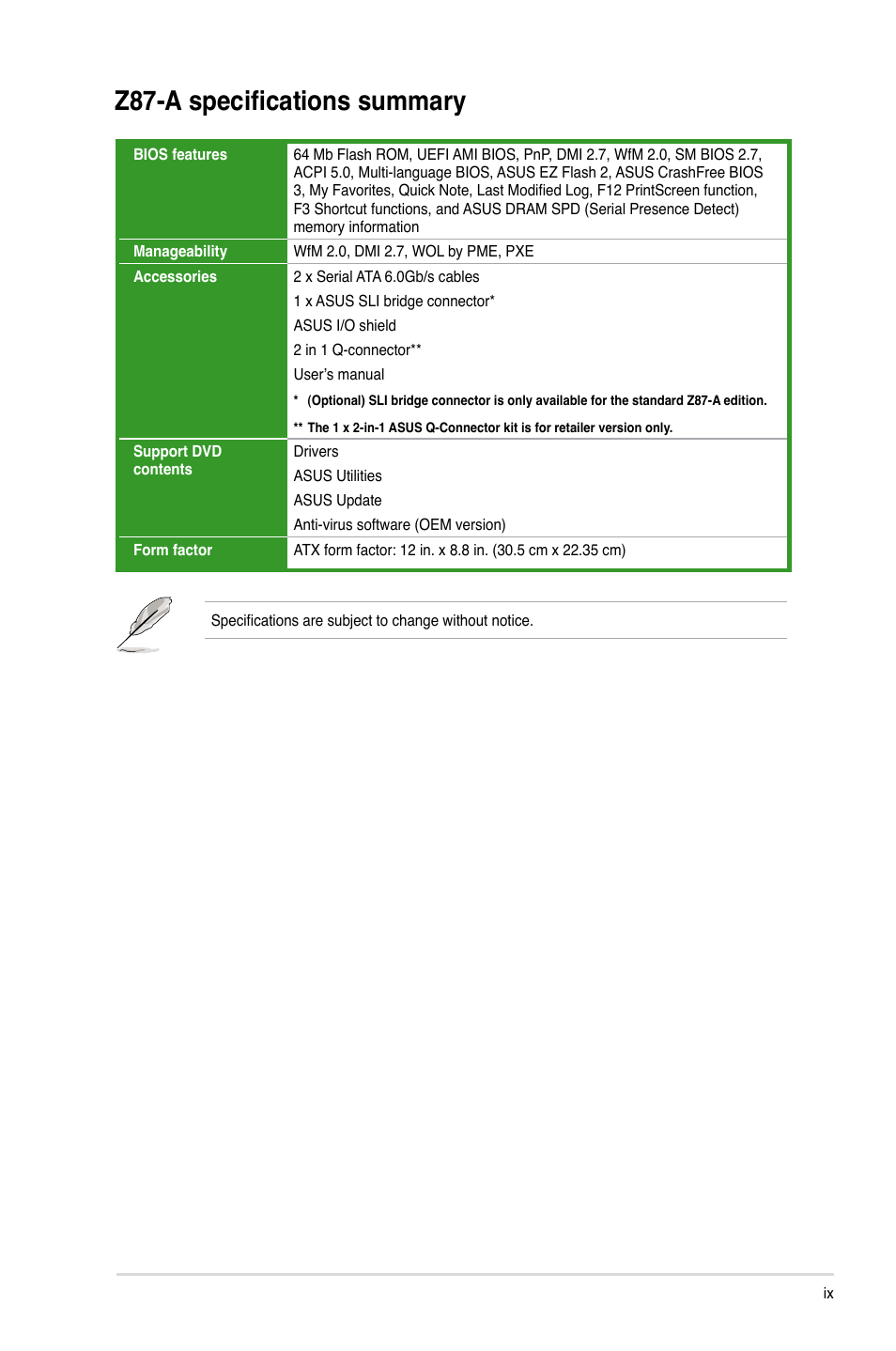 Z87-A specifications summary

| | |
|---|---|
| BIOS features | 64 Mb Flash ROM, UEFI AMI BIOS, PnP, DMI 2.7, WfM 2.0, SM BIOS 2.7, ACPI 5.0, Multi-language BIOS, ASUS EZ Flash 2, ASUS CrashFree BIOS 3, My Favorites, Quick Note, Last Modified Log, F12 PrintScreen function, F3 Shortcut functions, and ASUS DRAM SPD (Serial Presence Detect) memory information |
| Manageability | WfM 2.0, DMI 2.7, WOL by PME, PXE |
| Accessories | 2 x Serial ATA 6.0Gb/s cables<br>1 x ASUS SLI bridge connector*<br>ASUS I/O shield<br>2 in 1 Q-connector**<br>User's manual<br>* (Optional) SLI bridge connector is only available for the standard Z87-A edition.<br>** The 1 x 2-in-1 ASUS Q-Connector kit is for retailer version only. |
| Support DVD contents | Drivers<br>ASUS Utilities<br>ASUS Update<br>Anti-virus software (OEM version) |
| Form factor | ATX form factor: 12 in. x 8.8 in. (30.5 cm x 22.35 cm) |

Specifications are subject to change without notice.

ix